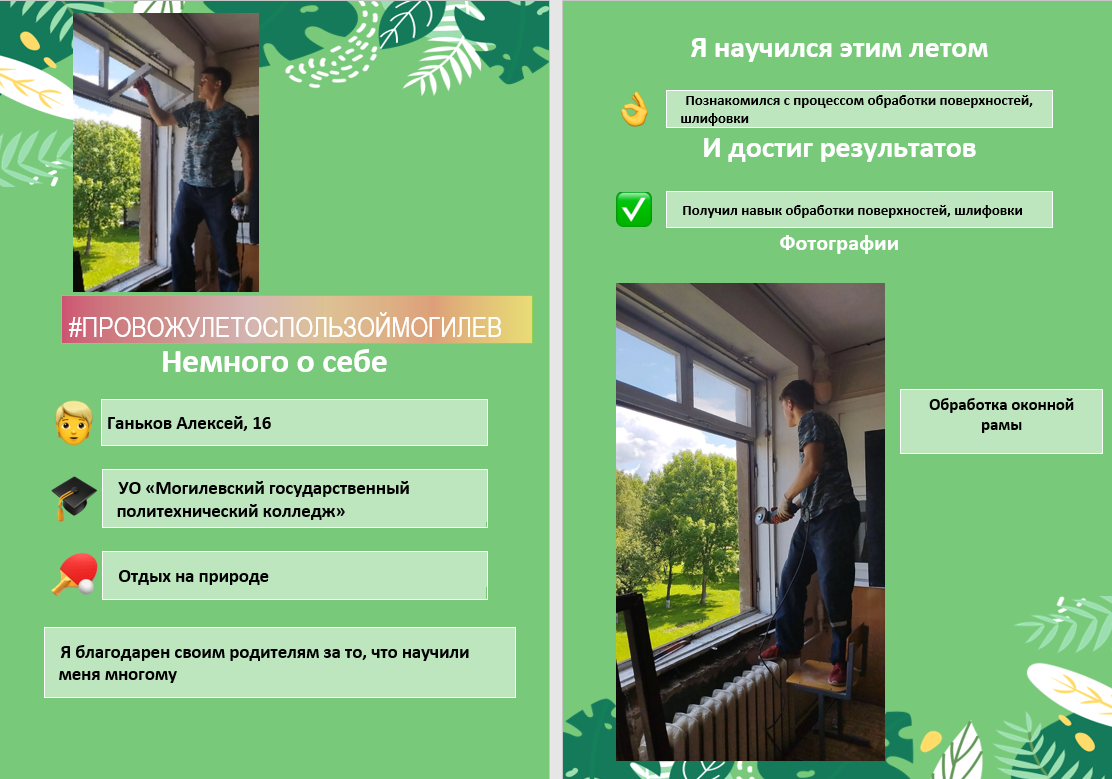 #ПРОВОЖУЛЕТОСПОЛЬЗОЙМОГИЛЕВ

Немного о себе

Ганьков Алексей, 16

УО «Могилевский государственный политехнический колледж»

Отдых на природе

Я благодарен своим родителям за то, что научили меня многому

Я научился этим летом

Познакомился с процессом обработки поверхностей, шлифовки

И достиг результатов

Получил навык обработки поверхностей, шлифовки

Фотографии

Обработка оконной рамы